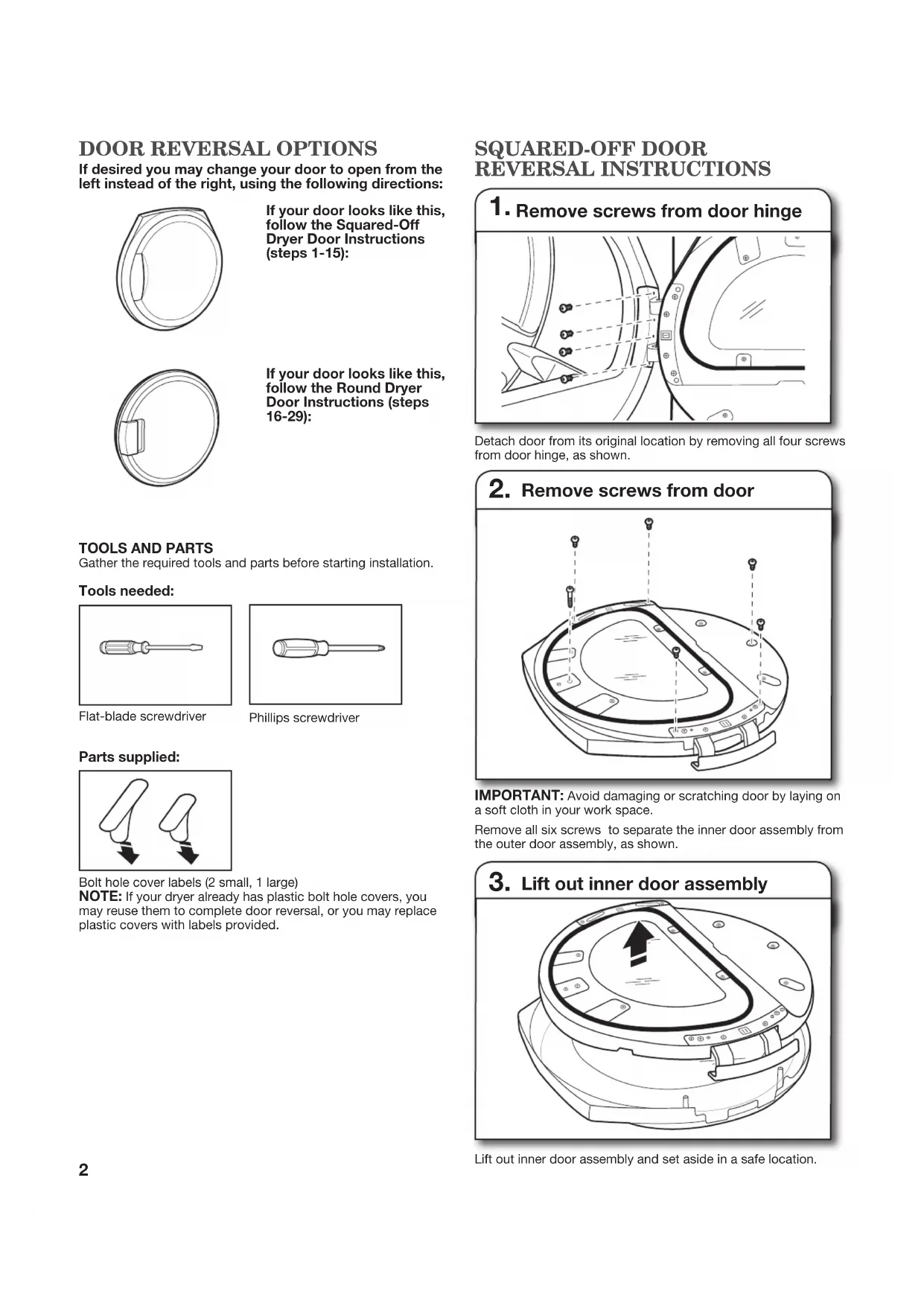 DOOR REVERSAL OPTIONS

If desired you may change your door to open from the left instead of the right, using the following directions:

If your door looks like this, follow the Squared-Off Dryer Door Instructions (steps 1-15):

If your door looks like this, follow the Round Dryer Door Instructions (steps 16-29):

TOOLS AND PARTS
Gather the required tools and parts before starting installation.

Tools needed:

Flat-blade screwdriver

Phillips screwdriver

Parts supplied:

Bolt hole cover labels (2 small, 1 large)
NOTE: If your dryer already has plastic bolt hole covers, you may reuse them to complete door reversal, or you may replace plastic covers with labels provided.

2

SQUARED-OFF DOOR REVERSAL INSTRUCTIONS

1. Remove screws from door hinge

Detach door from its original location by removing all four screws from door hinge, as shown.

2. Remove screws from door

IMPORTANT: Avoid damaging or scratching door by laying on a soft cloth in your work space.

Remove all six screws to separate the inner door assembly from the outer door assembly, as shown.

3. Lift out inner door assembly

Lift out inner door assembly and set aside in a safe location.